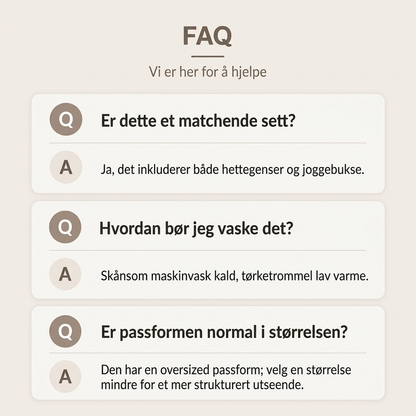 FAQ

Vi er her for å hjelpe

Q

Er dette et matchende sett?

A

Ja, det inkluderer både hettegenser og joggebukse.

Q

Hvordan bør jeg vaske det?

A

Skånsom maskinvask kald, tørketrommel lav varme.

Q

Er passformen normal i størrelsen?

A

Den har en oversized passform; velg en størrelse mindre for et mer strukturert utseende.